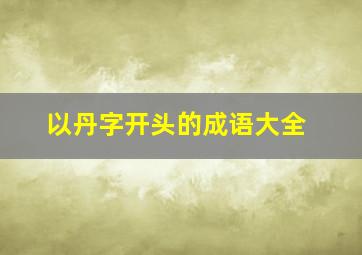 以丹字开头的成语大全